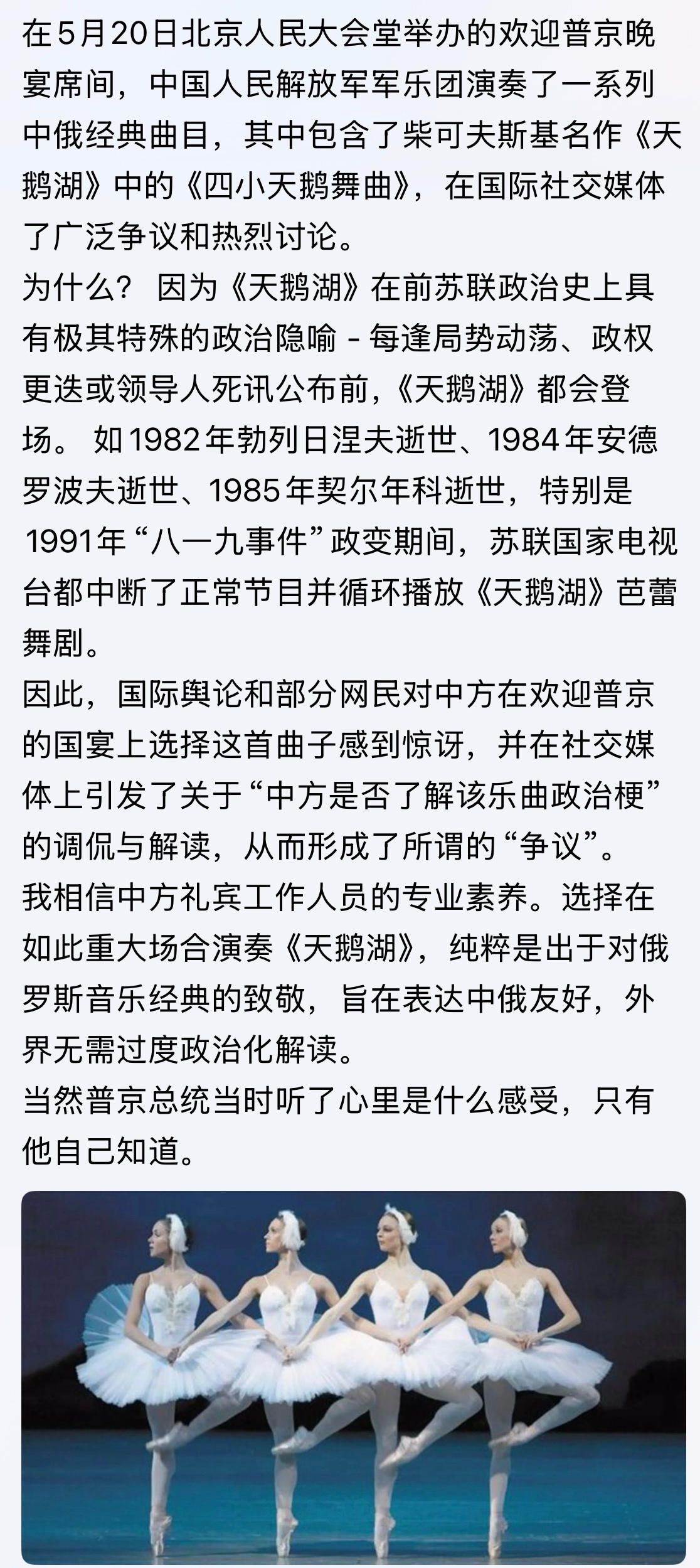 在5月20日北京人民大会堂举办的欢迎普京晚宴席间，中国人民解放军军乐团演奏了一系列中俄经典曲目，其中包含了柴可夫斯基名作《天鹅湖》中的《四小天鹅舞曲》，在国际社交媒体了广泛争议和热烈讨论。
为什么？ 因为《天鹅湖》在前苏联政治史上具有极其特殊的政治隐喻 - 每逢局势动荡、政权更迭或领导人死讯公布前，《天鹅湖》都会登场。 如1982年勃列日涅夫逝世、1984年安德罗波夫逝世、1985年契尔年科逝世，特别是1991年“八一九事件”政变期间，苏联国家电视台都中断了正常节目并循环播放《天鹅湖》芭蕾舞剧。
因此，国际舆论和部分网民对中方在欢迎普京的国宴上选择这首曲子感到惊讶，并在社交媒体上引发了关于“中方是否了解该乐曲政治梗”的调侃与解读，从而形成了所谓的“争议”。
我相信中方礼宾工作人员的专业素养。选择在如此重大场合演奏《天鹅湖》，纯粹是出于对俄罗斯音乐经典的致敬，旨在表达中俄友好，外界无需过度政治化解读。
当然普京总统当时听了心里是什么感受，只有他自己知道。